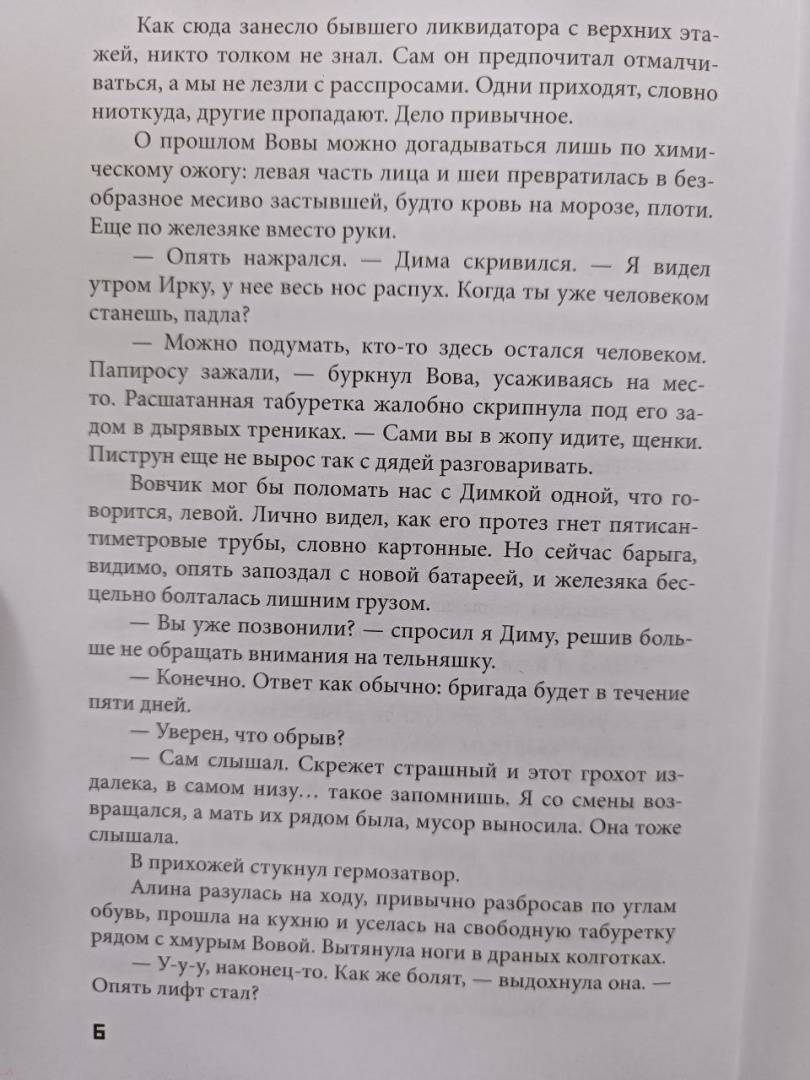 Как сюда занесло бывшего ликвидатора с верхних этажей, никто толком не знал. Сам он предпочитал отмалчиваться, а мы не лезли с расспросами. Одни приходят, словно ниоткуда, другие пропадают. Дело привычное.

О прошлом Вовы можно догадываться лишь по химическому ожогу: левая часть лица и шеи превратилась в безобразное месиво застывшей, будто кровь на морозе, плоти. Еще по железяке вместо руки.

— Опять нажрался. — Дима скривился. — Я видел утром Ирку, у нее весь нос распух. Когда ты уже человеком станешь, падла?

— Можно подумать, кто-то здесь остался человеком. Папиросу зажали, — буркнул Вова, усаживаясь на место. Расшатанная табуретка жалобно скрипнула под его задом в дырявых трениках. — Сами вы в жопу идите, щенки. Пиструн еще не вырос так с дядей разговаривать.

Вовчик мог бы поломать нас с Димкой одной, что говорится, левой. Лично видел, как его протез гнет пятисантиметровые трубы, словно картонные. Но сейчас барыга, видимо, опять запоздал с новой батареей, и железяка бесцельно болталась лишним грузом.

— Вы уже позвонили? — спросил я Диму, решив больше не обращать внимания на тельняшку.

— Конечно. Ответ как обычно: бригада будет в течение пяти дней.

— Уверен, что обрыв?

— Сам слышал. Скрежет страшный и этот грохот издалека, в самом низу… такое запомнишь. Я со смены возвращался, а мать их рядом была, мусор выносила. Она тоже слышала.

В прихожей стукнул гермозатвор.

Алина разулась на ходу, привычно разбросав по углам обувь, прошла на кухню и уселась на свободную табуретку рядом с хмурым Вовой. Вытянула ноги в драных колготках.

— У-у-у, наконец-то. Как же болят, — выдохнула она. — Опять лифт стал?

6